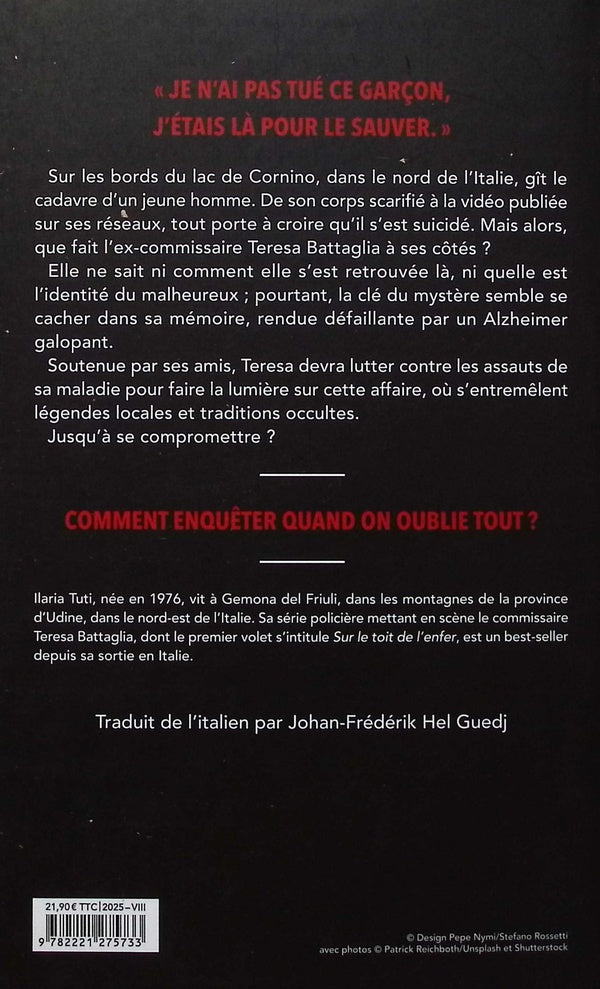 « JE N'AI PAS TUÉ CE GARÇON, J'ÉTAIS LÀ POUR LE SAUVER. »

Sur les bords du lac de Cornino, dans le nord de l'Italie, gît le cadavre d'un jeune homme. De son corps scarifié à la vidéo publiée sur ses réseaux, tout porte à croire qu'il s'est suicidé. Mais alors, que fait l'ex-commissaire Teresa Battaglia à ses côtés ?

Elle ne sait ni comment elle s'est retrouvée là, ni quelle est l'identité du malheureux ; pourtant, la clé du mystère semble se cacher dans sa mémoire, rendue défaillante par un Alzheimer galopant.

Soutenue par ses amis, Teresa devra lutter contre les assauts de sa maladie pour faire la lumière sur cette affaire, où s'entremêlent légendes locales et traditions occultes.

Jusqu'à se compromettre ?

COMMENT ENQUÊTER QUAND ON OUBLIE TOUT ?

Ilaria Tuti, née en 1976, vit à Gemona del Friuli, dans les montagnes de la province d'Udine, dans le nord-est de l'Italie. Sa série policière mettant en scène le commissaire Teresa Battaglia, dont le premier volet s'intitule Sur le toit de l'enfer, est un best-seller depuis sa sortie en Italie.

Traduit de l'italien par Johan-Frédérik Hel Guedj

21,90 € TTC | 2025 – VIII

9 782221 275733

© Design Pepe Nymi/Stefano Rossetti
avec photos © Patrick Reichboth/Unsplash et Shutterstock